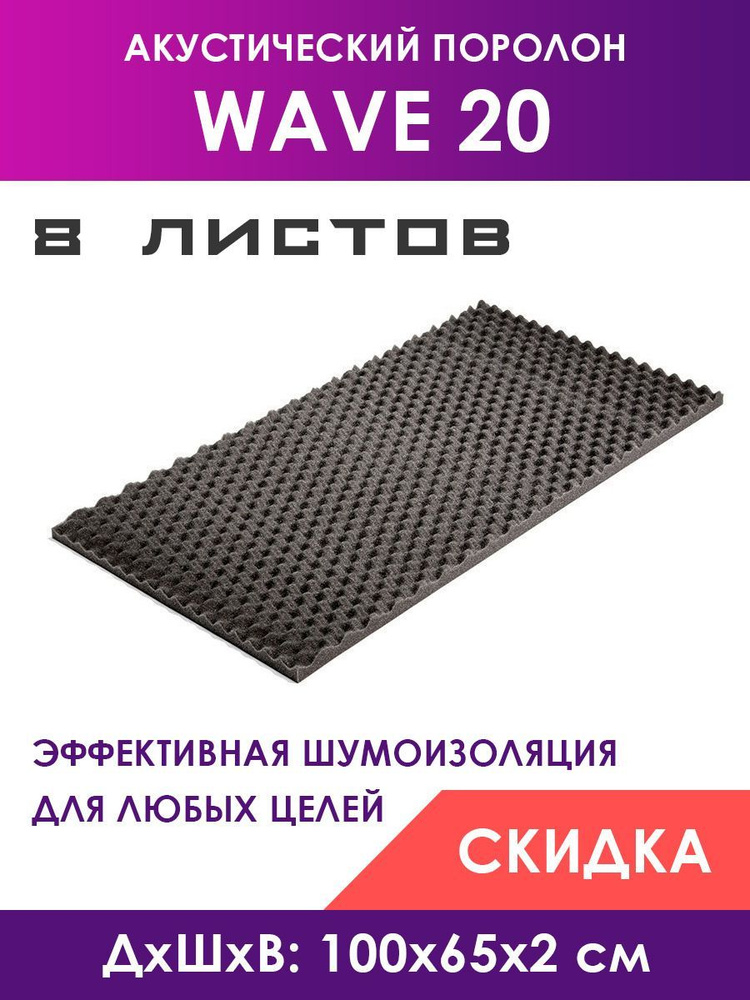 АКУСТИЧЕСКИЙ ПОРОЛОН
WAVE 20

8 ЛИСТОВ

ЭФФЕКТИВНАЯ ШУМОИЗОЛЯЦИЯ
ДЛЯ ЛЮБЫХ ЦЕЛЕЙ

СКИДКА

ДхШхВ: 100х65х2 см